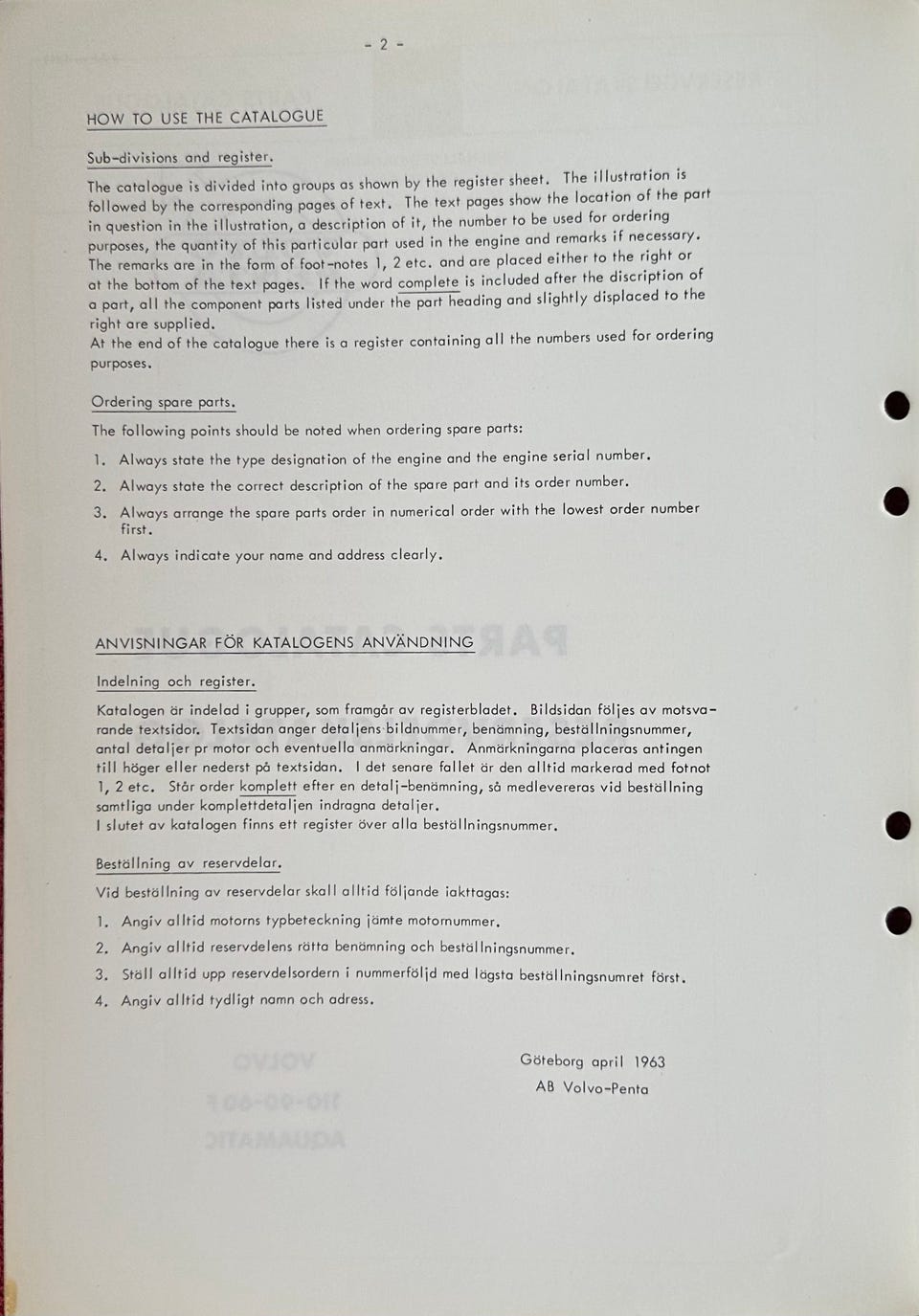 - 2 -

HOW TO USE THE CATALOGUE

Sub-divisions and register.

The catalogue is divided into groups as shown by the register sheet. The illustration is followed by the corresponding pages of text. The text pages show the location of the part in question in the illustration, a description of it, the number to be used for ordering purposes, the quantity of this particular part used in the engine and remarks if necessary. The remarks are in the form of foot-notes 1, 2 etc. and are placed either to the right or at the bottom of the text pages. If the word complete is included after the discription of a part, all the component parts listed under the part heading and slightly displaced to the right are supplied.
At the end of the catalogue there is a register containing all the numbers used for ordering purposes.

Ordering spare parts.

The following points should be noted when ordering spare parts:

1. Always state the type designation of the engine and the engine serial number.
2. Always state the correct description of the spare part and its order number.
3. Always arrange the spare parts order in numerical order with the lowest order number first.
4. Always indicate your name and address clearly.

ANVISNINGAR FÖR KATALOGENS ANVÄNDNING

Indelning och register.

Katalogen är indelad i grupper, som framgår av registerbladet. Bildsidan följes av motsvarande textsidor. Textsidan anger detaljens bildnummer, benämning, beställningsnummer, antal detaljer pr motor och eventuella anmärkningar. Anmärkningarna placeras antingen till höger eller nederst på textsidan. I det senare fallet är den alltid markerad med fotnot 1, 2 etc. Står order komplett efter en detalj-benämning, så medlevereras vid beställning samtliga under komplettdetaljen indragna detaljer.
I slutet av katalogen finns ett register över alla beställningsnummer.

Beställning av reservdelar.

Vid beställning av reservdelar skall alltid följande iakttagas:

1. Angiv alltid motorns typbeteckning jämte motornummer.
2. Angiv alltid reservdelens rätta benämning och beställningsnummer.
3. Ställ alltid upp reservdelsordern i nummerföljd med lägsta beställningsnumret först.
4. Angiv alltid tydligt namn och adress.

Göteborg april 1963
AB Volvo-Penta